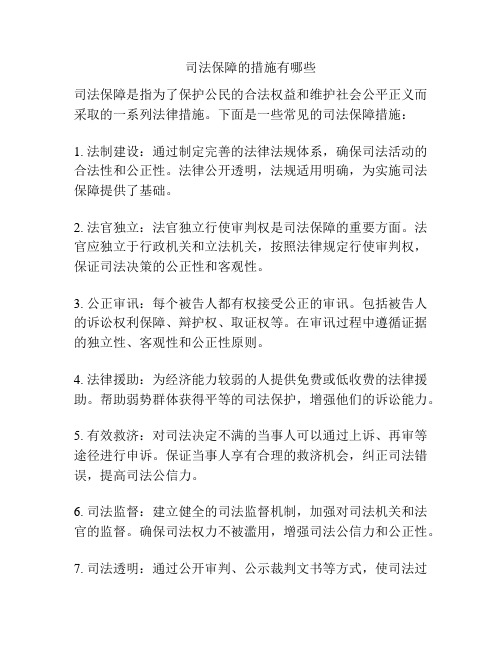 司法保障的措施有哪些

司法保障是指为了保护公民的合法权益和维护社会公平正义而采取的一系列法律措施。下面是一些常见的司法保障措施：

1. 法制建设：通过制定完善的法律法规体系，确保司法活动的合法性和公正性。法律公开透明，法规适用明确，为实施司法保障提供了基础。

2. 法官独立：法官独立行使审判权是司法保障的重要方面。法官应独立于行政机关和立法机关，按照法律规定行使审判权，保证司法决策的公正性和客观性。

3. 公正审讯：每个被告人都有权接受公正的审讯。包括被告人的诉讼权利保障、辩护权、取证权等。在审讯过程中遵循证据的独立性、客观性和公正性原则。

4. 法律援助：为经济能力较弱的人提供免费或低收费的法律援助。帮助弱势群体获得平等的司法保护，增强他们的诉讼能力。

5. 有效救济：对司法决定不满的当事人可以通过上诉、再审等途径进行申诉。保证当事人享有合理的救济机会，纠正司法错误，提高司法公信力。

6. 司法监督：建立健全的司法监督机制，加强对司法机关和法官的监督。确保司法权力不被滥用，增强司法公信力和公正性。

7. 司法透明：通过公开审判、公示裁判文书等方式，使司法过